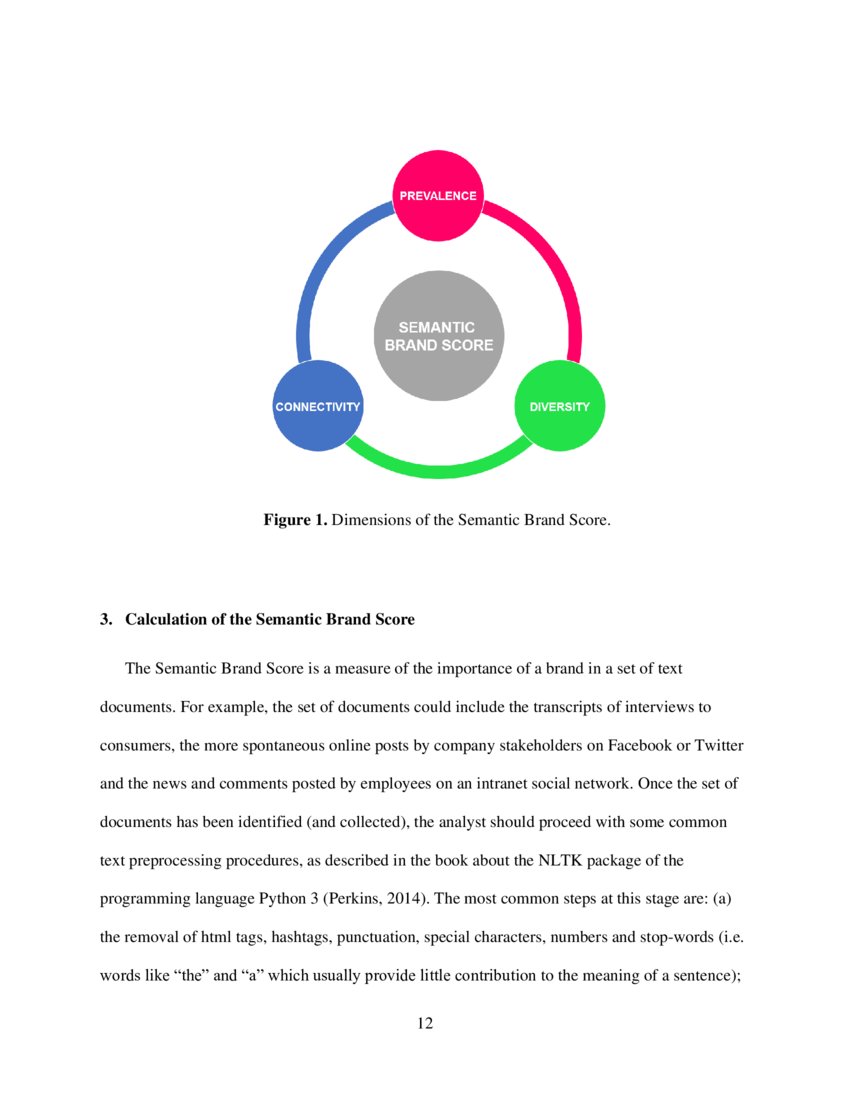 PREVALENCE

SEMANTIC BRAND SCORE

CONNECTIVITY

DIVERSITY

**Figure 1.** Dimensions of the Semantic Brand Score.

**3. Calculation of the Semantic Brand Score**

The Semantic Brand Score is a measure of the importance of a brand in a set of text documents. For example, the set of documents could include the transcripts of interviews to consumers, the more spontaneous online posts by company stakeholders on Facebook or Twitter and the news and comments posted by employees on an intranet social network. Once the set of documents has been identified (and collected), the analyst should proceed with some common text preprocessing procedures, as described in the book about the NLTK package of the programming language Python 3 (Perkins, 2014). The most common steps at this stage are: (a) the removal of html tags, hashtags, punctuation, special characters, numbers and stop-words (i.e. words like “the” and “a” which usually provide little contribution to the meaning of a sentence);

12